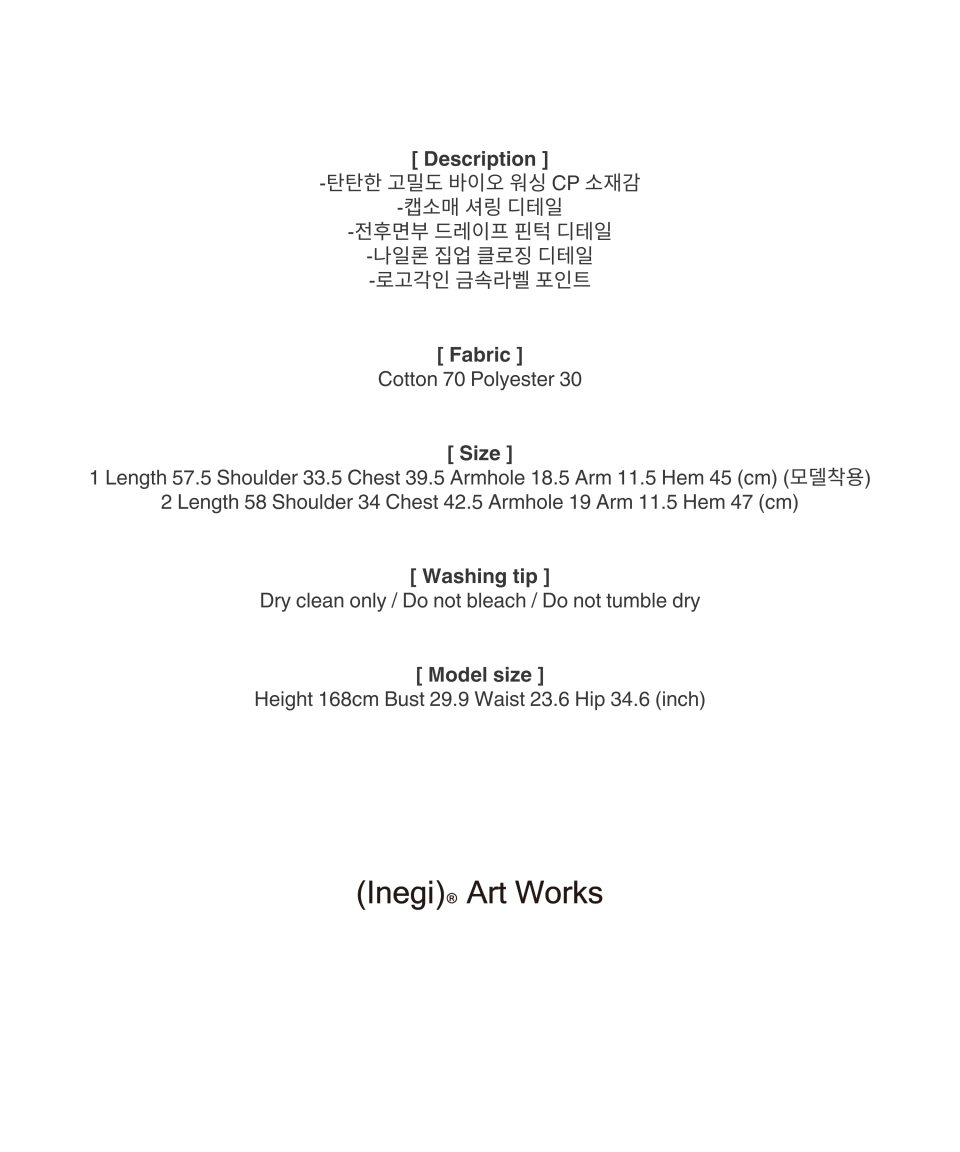 [ Description ]
-탄탄한 고밀도 바이오 워싱 CP 소재감
-캡소매 셔링 디테일
-전후면부 드레이프 핀턱 디테일
-나일론 집업 클로징 디테일
-로고각인 금속라벨 포인트

[ Fabric ]
Cotton 70 Polyester 30

[ Size ]
1 Length 57.5 Shoulder 33.5 Chest 39.5 Armhole 18.5 Arm 11.5 Hem 45 (cm) (모델착용)
2 Length 58 Shoulder 34 Chest 42.5 Armhole 19 Arm 11.5 Hem 47 (cm)

[ Washing tip ]
Dry clean only / Do not bleach / Do not tumble dry

[ Model size ]
Height 168cm Bust 29.9 Waist 23.6 Hip 34.6 (inch)

(Inegi)® Art Works